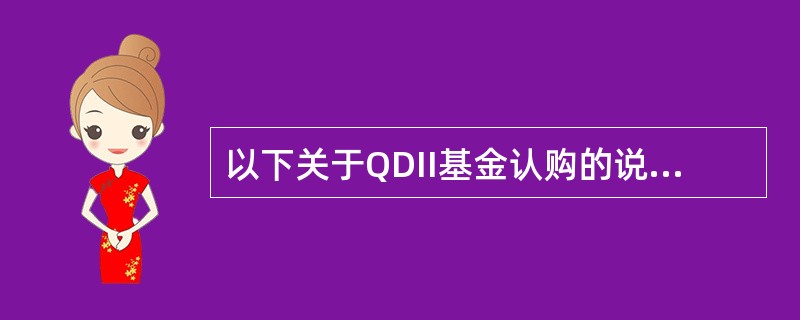 以下关于QDII基金认购的说...